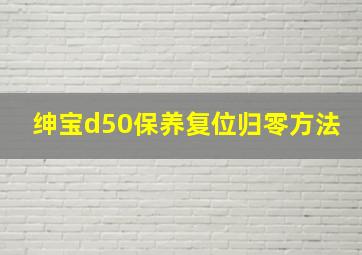 绅宝d50保养复位归零方法